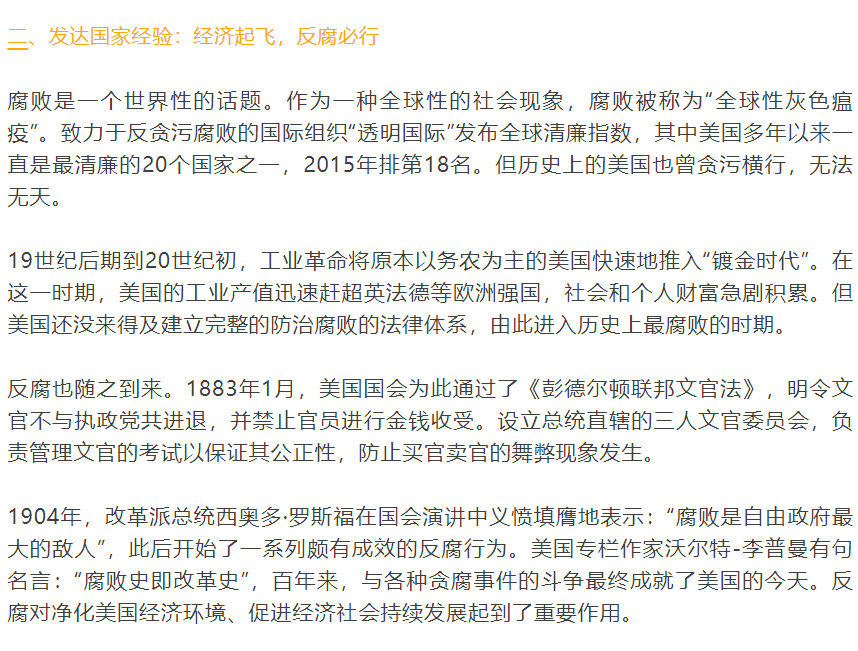 二、发达国家经验：经济起飞，反腐必行

腐败是一个世界性的话题。作为一种全球性的社会现象，腐败被称为“全球性灰色瘟疫”。致力于反贪污腐败的国际组织“透明国际”发布全球清廉指数，其中美国多年以来一直是最清廉的20个国家之一，2015年排第18名。但历史上的美国也曾贪污横行，无法无天。

19世纪后期到20世纪初，工业革命将原本以务农为主的美国快速地推入“镀金时代”。在这一时期，美国的工业产值迅速赶超英法德等欧洲强国，社会和个人财富急剧积累。但美国还没来得及建立完整的防治腐败的法律体系，由此进入历史上最腐败的时期。

反腐也随之到来。1883年1月，美国国会为此通过了《彭德尔顿联邦文官法》，明令文官不与执政党共进退，并禁止官员进行金钱收受。设立总统直辖的三人文官委员会，负责管理文官的考试以保证其公正性，防止买官卖官的舞弊现象发生。

1904年，改革派总统西奥多·罗斯福在国会演讲中义愤填膺地表示：“腐败是自由政府最大的敌人”，此后开始了一系列颇有成效的反腐行为。美国专栏作家沃尔特-李普曼有句名言：“腐败史即改革史”，百年来，与各种贪腐事件的斗争最终成就了美国的今天。反腐对净化美国经济环境、促进经济社会持续发展起到了重要作用。